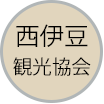 西伊豆
観光協会